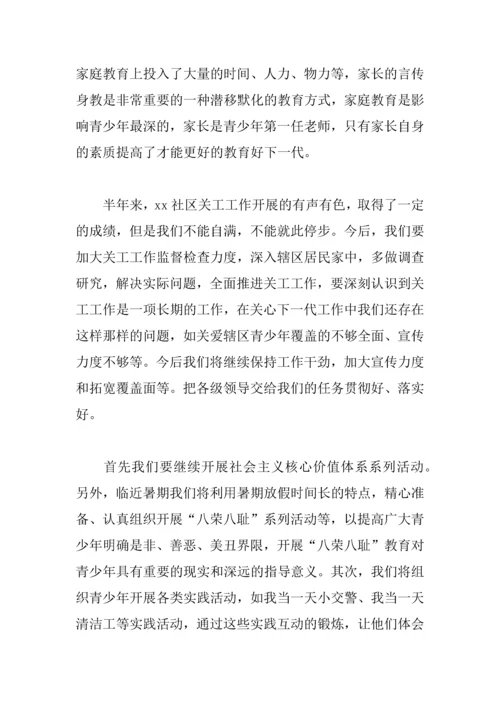 家庭教育上投入了大量的时间、人力、物力等，家长的言传身教是非常重要的一种潜移默化的教育方式，家庭教育是影响青少年最深的，家长是青少年第一任老师，只有家长自身的素质提高了才能更好的教育好下一代。

半年来，xx 社区关工工作开展的有声有色，取得了一定的成绩，但是我们不能自满，不能就此停步。今后，我们要加大关工工作监督检查力度，深入辖区居民家中，多做调查研究，解决实际问题，全面推进关工工作，要深刻认识到关工工作是一项长期的工作，在关心下一代工作中我们还存在这样那样的问题，如关爱辖区青少年覆盖的不够全面、宣传力度不够等。今后我们将继续保持工作干劲，加大宣传力度和拓宽覆盖面等。把各级领导交给我们的任务贯彻好、落实好。

首先我们要继续开展社会主义核心价值体系系列活动。另外，临近暑期我们将利用暑期放假时间长的特点，精心准备、认真组织开展“八荣八耻”系列活动等，以提高广大青少年明确是非、善恶、美丑界限，开展“八荣八耻”教育对青少年具有重要的现实和深远的指导意义。其次，我们将组织青少年开展各类实践活动，如我当一天小交警、我当一天清洁工等实践活动，通过这些实践互动的锻炼，让他们体会